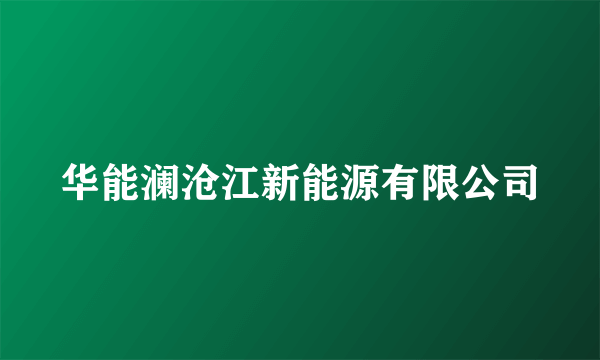 华能澜沧江新能源有限公司